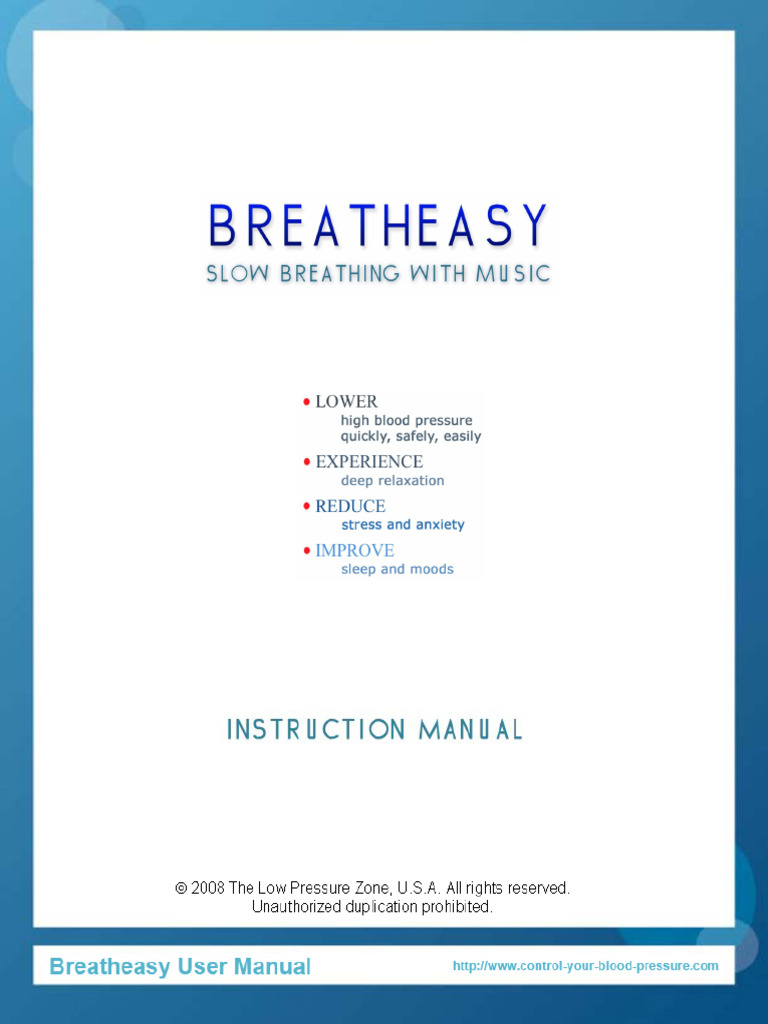 BREATHEASY
SLOW BREATHING WITH MUSIC

• LOWER
high blood pressure
quickly, safely, easily
• EXPERIENCE
deep relaxation
• REDUCE
stress and anxiety
• IMPROVE
sleep and moods

INSTRUCTION MANUAL

© 2008 The Low Pressure Zone, U.S.A. All rights reserved.
Unauthorized duplication prohibited.

Breatheasy User Manual

http://www.control-your-blood-pressure.com